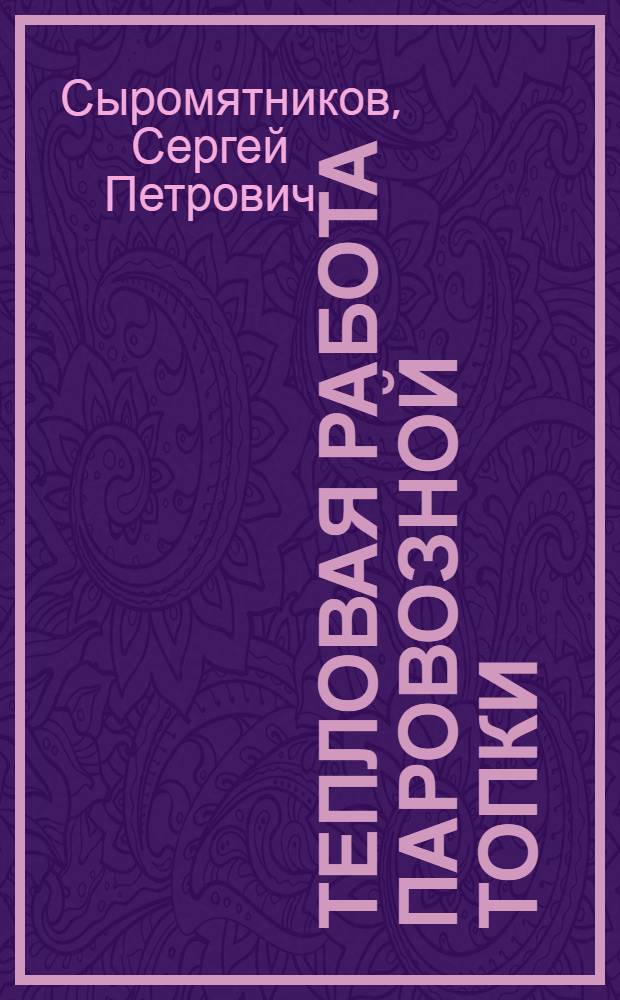 Сыромятников, Сергей Петрович

ТЕПЛОВАЯ РАБОТА ПАРОВОЗНОЙ ТОПКИ